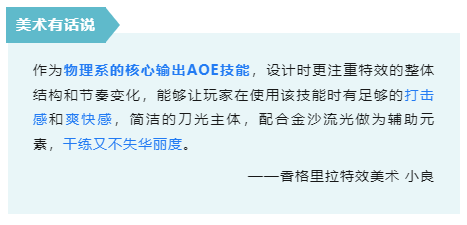 美术有话说

作为物理系的核心输出AOE技能，设计时更注重特效的整体结构和节奏变化，能够让玩家在使用该技能时有足够的打击感和爽快感，简洁的刀光主体，配合金沙流光做为辅助元素，干练又不失华丽度。

——香格里拉特效美术 小良